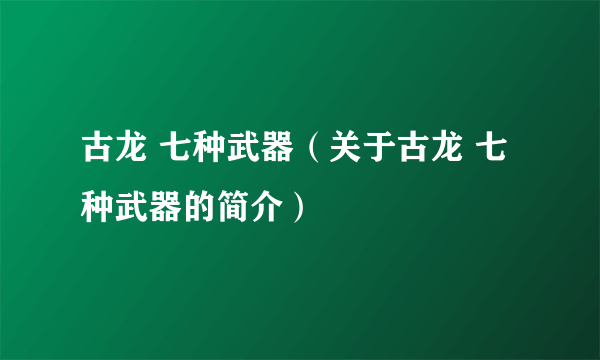 古龙 七种武器（关于古龙 七种武器的简介）